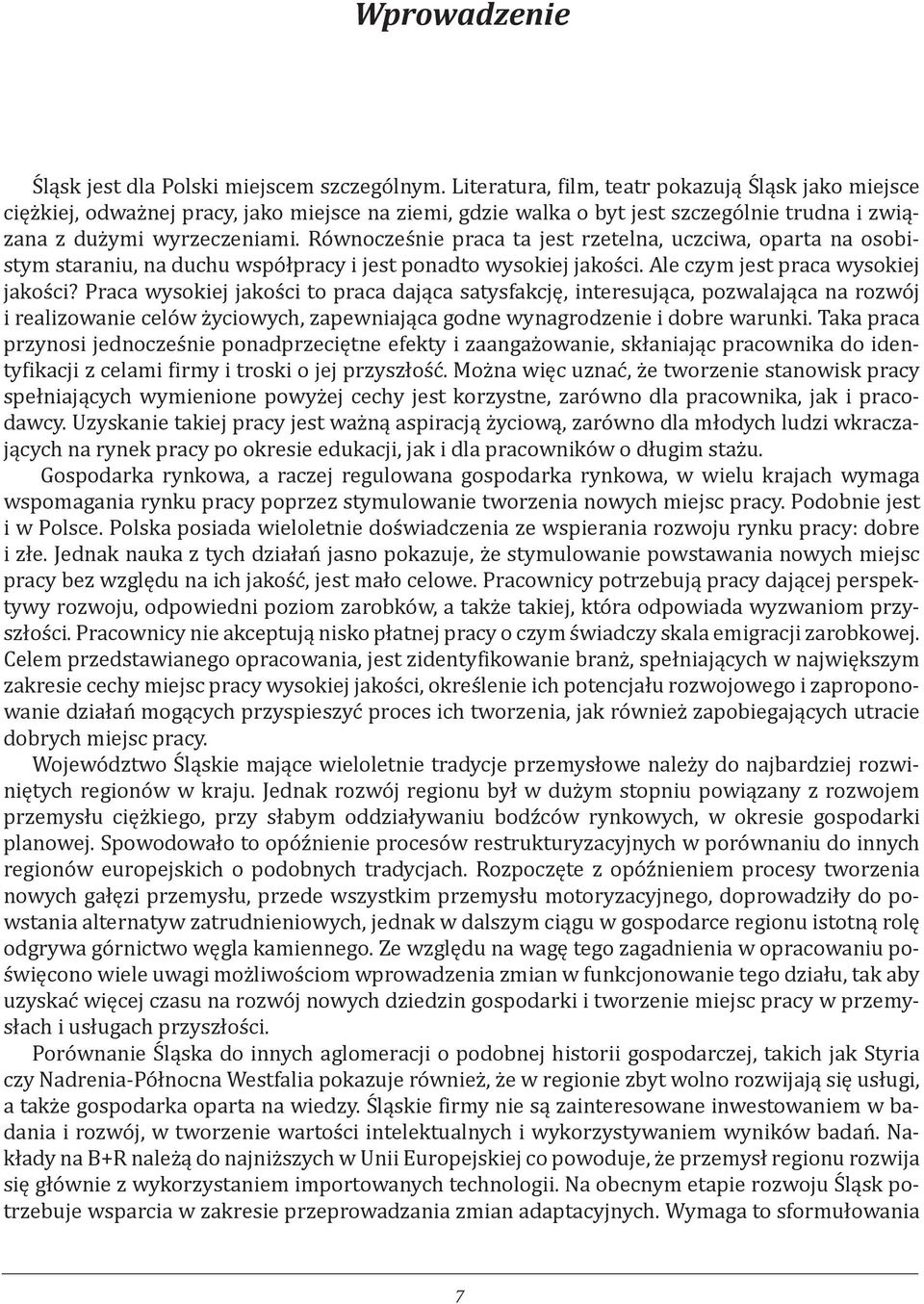 Wprowadzenie

Śląsk jest dla Polski miejscem szczególnym. Literatura, film, teatr pokazują Śląsk jako miejsce ciężkiej, odważnej pracy, jako miejsce na ziemi, gdzie walka o byt jest szczególnie trudna i związana z dużymi wyrzeczeniami. Równocześnie praca ta jest rzetelna, uczciwa, oparta na osobistym staraniu, na duchu współpracy i jest ponadto wysokiej jakości. Ale czym jest praca wysokiej jakości? Praca wysokiej jakości to praca dająca satysfakcję, interesująca, pozwalająca na rozwój i realizowanie celów życiowych, zapewniająca godne wynagrodzenie i dobre warunki. Taka praca przynosi jednocześnie ponadprzeciętne efekty i zaangażowanie, skłaniając pracownika do identyfikacji z celami firmy i troski o jej przyszłość. Można więc uznać, że tworzenie stanowisk pracy spełniających wymienione powyżej cechy jest korzystne, zarówno dla pracownika, jak i pracodawcy. Uzyskanie takiej pracy jest ważną aspiracją życiową, zarówno dla młodych ludzi wkraczających na rynek pracy po okresie edukacji, jak i dla pracowników o długim stażu.

Gospodarka rynkowa, a raczej regulowana gospodarka rynkowa, w wielu krajach wymaga wspomagania rynku pracy poprzez stymulowanie tworzenia nowych miejsc pracy. Podobnie jest i w Polsce. Polska posiada wieloletnie doświadczenia ze wspierania rozwoju rynku pracy: dobre i złe. Jednak nauka z tych działań jasno pokazuje, że stymulowanie powstawania nowych miejsc pracy bez względu na ich jakość, jest mało celowe. Pracownicy potrzebują pracy dającej perspektywy rozwoju, odpowiedni poziom zarobków, a także takiej, która odpowiada wyzwaniom przyszłości. Pracownicy nie akceptują nisko płatnej pracy o czym świadczy skala emigracji zarobkowej. Celem przedstawianego opracowania, jest zidentyfikowanie branż, spełniających w największym zakresie cechy miejsc pracy wysokiej jakości, określenie ich potencjału rozwojowego i zaproponowanie działań mogących przyspieszyć proces ich tworzenia, jak również zapobiegających utracie dobrych miejsc pracy.

Województwo Śląskie mające wieloletnie tradycje przemysłowe należy do najbardziej rozwiniętych regionów w kraju. Jednak rozwój regionu był w dużym stopniu powiązany z rozwojem przemysłu ciężkiego, przy słabym oddziaływaniu bodźców rynkowych, w okresie gospodarki planowej. Spowodowało to opóźnienie procesów restrukturyzacyjnych w porównaniu do innych regionów europejskich o podobnych tradycjach. Rozpoczęte z opóźnieniem procesy tworzenia nowych gałęzi przemysłu, przede wszystkim przemysłu motoryzacyjnego, doprowadziły do powstania alternatyw zatrudnieniowych, jednak w dalszym ciągu w gospodarce regionu istotną rolę odgrywa górnictwo węgla kamiennego. Ze względu na wagę tego zagadnienia w opracowaniu poświęcono wiele uwagi możliwościom wprowadzenia zmian w funkcjonowanie tego działu, tak aby uzyskać więcej czasu na rozwój nowych dziedzin gospodarki i tworzenie miejsc pracy w przemysłach i usługach przyszłości.

Porównanie Śląska do innych aglomeracji o podobnej historii gospodarczej, takich jak Styria czy Nadrenia-Północna Westfalia pokazuje również, że w regionie zbyt wolno rozwijają się usługi, a także gospodarka oparta na wiedzy. Śląskie firmy nie są zainteresowane inwestowaniem w badania i rozwój, w tworzenie wartości intelektualnych i wykorzystywaniem wyników badań. Nakłady na B+R należą do najniższych w Unii Europejskiej co powoduje, że przemysł regionu rozwija się głównie z wykorzystaniem importowanych technologii. Na obecnym etapie rozwoju Śląsk potrzebuje wsparcia w zakresie przeprowadzania zmian adaptacyjnych. Wymaga to sformułowania

7